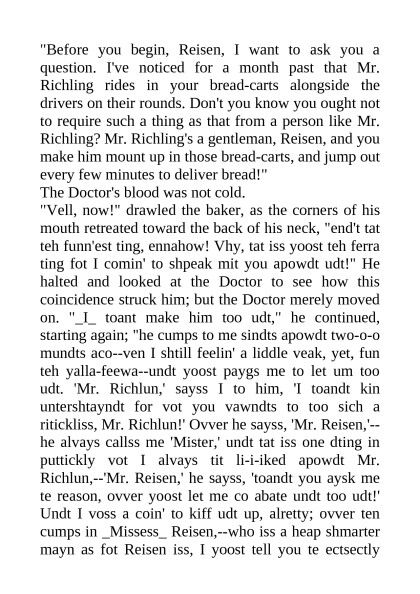 "Before you begin, Reisen, I want to ask you a question. I've noticed for a month past that Mr. Richling rides in your bread-carts alongside the drivers on their rounds. Don't you know you ought not to require such a thing as that from a person like Mr. Richling? Mr. Richling's a gentleman, Reisen, and you make him mount up in those bread-carts, and jump out every few minutes to deliver bread!"
The Doctor's blood was not cold.
"Vell, now!" drawled the baker, as the corners of his mouth retreated toward the back of his neck, "end't tat teh funn'est ting, ennahow! Vhy, tat iss yoost teh ferra ting fot I comin' to shpeak mit you apowdt udt!" He halted and looked at the Doctor to see how this coincidence struck him; but the Doctor merely moved on. "_I_ toant make him too udt," he continued, starting again; "he cumps to me sindts apowdt two-o-o mundts aco--ven I shtill feelin' a liddle veak, yet, fun teh yalla-feewa--undt yoost paygs me to let um too udt. 'Mr. Richlun,' sayss I to him, 'I toandt kin untershtayndt for vot you vawndts to too sich a ritickliss, Mr. Richlun!' Ovver he sayss, 'Mr. Reisen,'--he alvays callss me 'Mister,' undt tat iss one dting in puttickly vot I alvays tit li-i-iked apowdt Mr. Richlun,--'Mr. Reisen,' he sayss, 'toandt you aysk me te reason, ovver yoost let me co abate undt too udt!' Undt I voss a coin' to kiff udt up, alretty; ovver ten cumps in _Missess_ Reisen,--who iss a heap shmarter mayn as fot Reisen iss, I yoost tell you te ectsectly